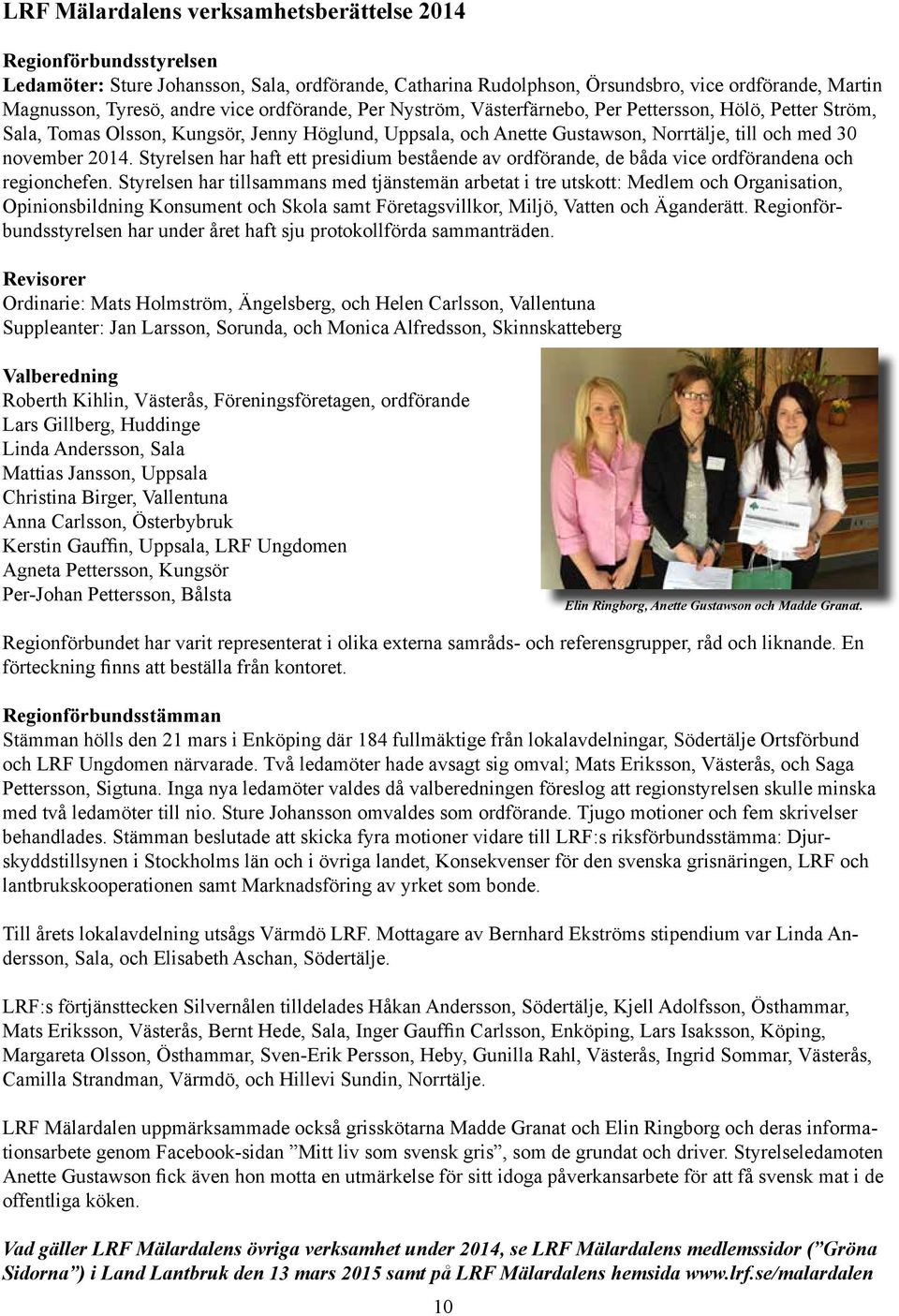 LRF Mälardalens verksamhetsberättelse 2014

Regionförbundsstyrelsen
Ledamöter: Sture Johansson, Sala, ordförande, Catharina Rudolphson, Örsundsbro, vice ordförande, Martin Magnusson, Tyresö, andre vice ordförande, Per Nyström, Västerfärnebo, Per Pettersson, Hölö, Petter Ström, Sala, Tomas Olsson, Kungsör, Jenny Höglund, Uppsala, och Anette Gustawson, Norrtälje, till och med 30 november 2014. Styrelsen har haft ett presidium bestående av ordförande, de båda vice ordförandena och regionchefen. Styrelsen har tillsammans med tjänstemän arbetat i tre utskott: Medlem och Organisation, Opinionsbildning Konsument och Skola samt Företagsvillkor, Miljö, Vatten och Äganderätt. Regionförbundsstyrelsen har under året haft sju protokollförda sammanträden.

Revisorer
Ordinarie: Mats Holmström, Ängelsberg, och Helen Carlsson, Vallentuna
Suppleanter: Jan Larsson, Sorunda, och Monica Alfredsson, Skinnskatteberg

Valberedning
Roberth Kihlin, Västerås, Föreningsföretagen, ordförande
Lars Gillberg, Huddinge
Linda Andersson, Sala
Mattias Jansson, Uppsala
Christina Birger, Vallentuna
Anna Carlsson, Österbybruk
Kerstin Gauffin, Uppsala, LRF Ungdomen
Agneta Pettersson, Kungsör
Per-Johan Pettersson, Bålsta

Elin Ringborg, Anette Gustawson och Madde Granat.

Regionförbundet har varit representerat i olika externa samråds- och referensgrupper, råd och liknande. En förteckning finns att beställa från kontoret.

Regionförbundsstämman
Stämman hölls den 21 mars i Enköping där 184 fullmäktige från lokalavdelningar, Södertälje Ortsförbund och LRF Ungdomen närvarade. Två ledamöter hade avsagt sig omval; Mats Eriksson, Västerås, och Saga Pettersson, Sigtuna. Inga nya ledamöter valdes då valberedningen föreslog att regionstyrelsen skulle minska med två ledamöter till nio. Sture Johansson omvaldes som ordförande. Tjugo motioner och fem skrivelser behandlades. Stämman beslutade att skicka fyra motioner vidare till LRF:s riksförbundsstämma: Djurskyddstillsynen i Stockholms län och i övriga landet, Konsekvenser för den svenska grisnäringen, LRF och lantbrukskooperationen samt Marknadsföring av yrket som bonde.

Till årets lokalavdelning utsågs Värmdö LRF. Mottagare av Bernhard Ekströms stipendium var Linda Andersson, Sala, och Elisabeth Aschan, Södertälje.

LRF:s förtjänsttecken Silvernålen tilldelades Håkan Andersson, Södertälje, Kjell Adolfsson, Östhammar, Mats Eriksson, Västerås, Bernt Hede, Sala, Inger Gauffin Carlsson, Enköping, Lars Isaksson, Köping, Margareta Olsson, Östhammar, Sven-Erik Persson, Heby, Gunilla Rahl, Västerås, Ingrid Sommar, Västerås, Camilla Strandman, Värmdö, och Hillevi Sundin, Norrtälje.

LRF Mälardalen uppmärksammade också grisskötarna Madde Granat och Elin Ringborg och deras informationsarbete genom Facebook-sidan ”Mitt liv som svensk gris”, som de grundat och driver. Styrelseledamoten Anette Gustawson fick även hon motta en utmärkelse för sitt idoga påverkansarbete för att få svensk mat i de offentliga köken.

Vad gäller LRF Mälardalens övriga verksamhet under 2014, se LRF Mälardalens medlemssidor (”Gröna Sidorna”) i Land Lantbruk den 13 mars 2015 samt på LRF Mälardalens hemsida www.lrf.se/malardalen

10